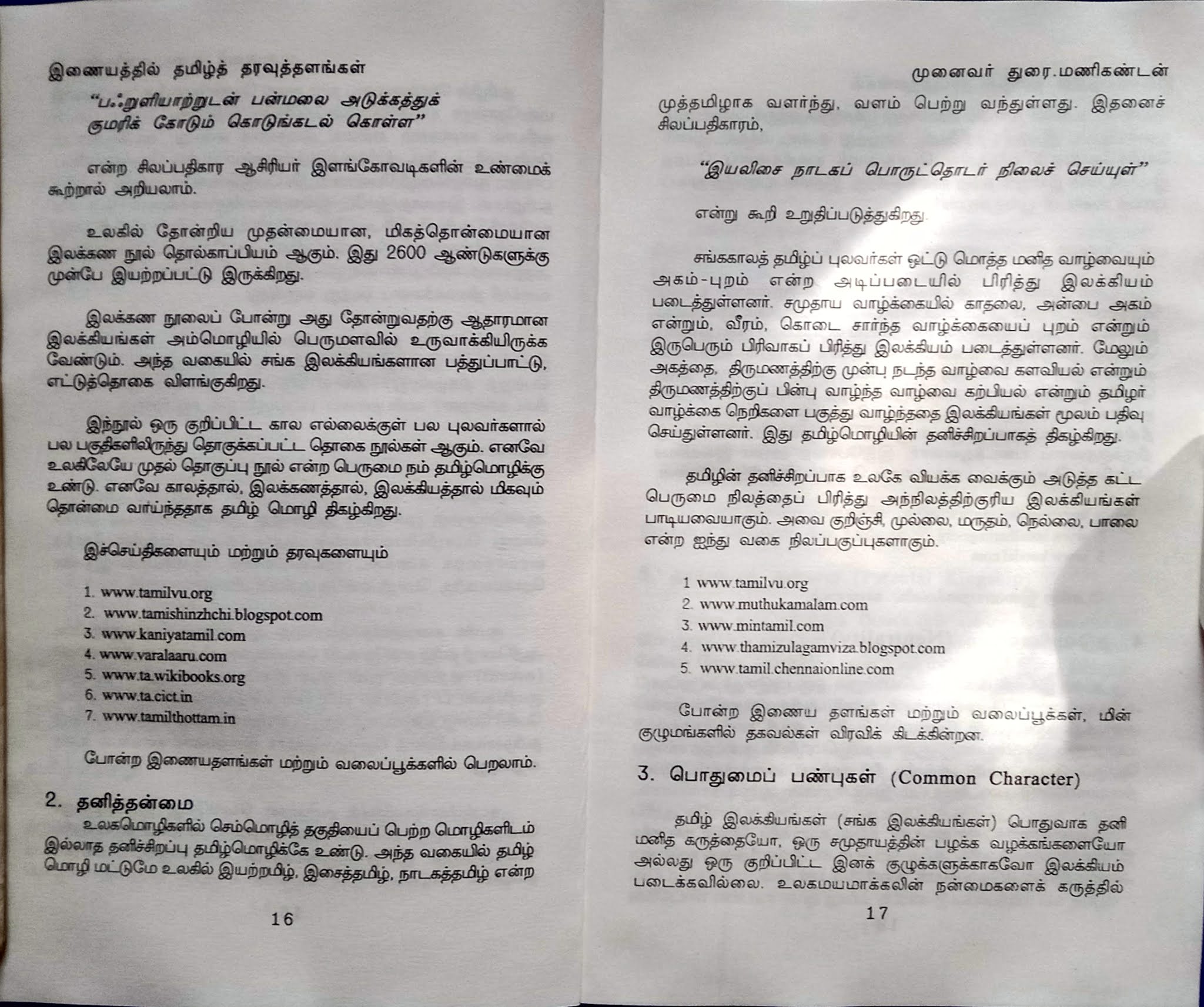 இணையத்தில் தமிழ்த் தரவுத்தளங்கள்

"பஃறுளியாற்றுடன் பன்மலை அடுக்கத்துக் குமரிக் கோடும் கொடுங்கடல் கொள்ள"

என்ற சிலப்பதிகார ஆசிரியர் இளங்கோவடிகளின் உண்மைக் கூற்றால் அறியலாம்.

உலகில் தோன்றிய முதன்மையான, மிகத்தொன்மையான இலக்கண நூல் தொல்காப்பியம் ஆகும். இது 2600 ஆண்டுகளுக்கு முன்பே இயற்றப்பட்டு இருக்கிறது.

இலக்கண நூலைப் போன்று அது தோன்றுவதற்கு ஆதாரமான இலக்கியங்கள் அம்மொழியில் பெருமளவில் உருவாக்கியிருக்க வேண்டும். அந்த வகையில் சங்க இலக்கியங்களான பத்துப்பாட்டு, எட்டுத்தொகை விளங்குகிறது.

இந்நூல் ஒரு குறிப்பிட்ட கால எல்லைக்குள் பல புலவர்களால் பல பகுதிகளிலிருந்து தொகுக்கப்பட்ட தொகை நூல்கள் ஆகும். எனவே உலகிலேயே முதல் தொகுப்பு நூல் என்ற பெருமை நம் தமிழ்மொழிக்கு உண்டு. எனவே காலத்தால், இலக்கணத்தால், இலக்கியத்தால் மிகவும் தொன்மை வாய்ந்ததாக தமிழ் மொழி திகழ்கிறது.

இச்செய்திகளையும் மற்றும் தரவுகளையும்

1. www.tamilvu.org
2. www.tamishinzhchi.blogspot.com
3. www.kaniyatamil.com
4. www.varalaaru.com
5. www.ta.wikibooks.org
6. www.ta.cict.in
7. www.tamilthottam.in

போன்ற இணையதளங்கள் மற்றும் வலைப்பூக்களில் பெறலாம்.

2. தனித்தன்மை
உலகமொழிகளில் செம்மொழித் தகுதியைப் பெற்ற மொழிகளிடம் இல்லாத தனிச்சிறப்பு தமிழ்மொழிக்கே உண்டு. அந்த வகையில் தமிழ் மொழி மட்டுமே உலகில் இயற்றமிழ், இசைத்தமிழ், நாடகத்தமிழ் என்ற

16

முனைவர் துரை.மணிகண்டன்

முத்தமிழாக வளர்ந்து, வளம் பெற்று வந்துள்ளது. இதனைச் சிலப்பதிகாரம்,

"இயலிசை நாடகப் பொருட்தொடர் நிலைச் செய்யுள்"

என்று கூறி உறுதிப்படுத்துகிறது.

சங்ககாலத் தமிழ்ப் புலவர்கள் ஒட்டு மொத்த மனித வாழ்வையும் அகம்-புறம் என்ற அடிப்படையில் பிரித்து இலக்கியம் படைத்துள்ளனர். சமுதாய வாழ்க்கையில் காதலை, அன்பை அகம் என்றும், வீரம், கொடை சார்ந்த வாழ்க்கையைப் புறம் என்றும் இருபெரும் பிரிவாகப் பிரித்து இலக்கியம் படைத்துள்ளனர். மேலும் அகத்தை, திருமணத்திற்கு முன்பு நடந்த வாழ்வை களவியல் என்றும் திருமணத்திற்குப் பின்பு வாழ்ந்த வாழ்வை கற்பியல் என்றும் தமிழர் வாழ்க்கை நெறிகளை பகுத்து வாழ்ந்ததை இலக்கியங்கள் மூலம் பதிவு செய்துள்ளனர். இது தமிழ்மொழியின் தனிச்சிறப்பாகத் திகழ்கிறது.

தமிழின் தனிச்சிறப்பாக உலகே வியக்க வைக்கும் அடுத்த கட்ட பெருமை நிலத்தைப் பிரித்து அந்நிலத்திற்குரிய இலக்கியங்கள் பாடியவையாகும். அவை குறிஞ்சி, முல்லை, மருதம், நெல்லை, பாலை என்ற ஐந்து வகை நிலப்பகுப்புகளாகும்.

1 www.tamilvu.org
2. www.muthukamalam.com
3. www.mintamil.com
4. www.thamizulagamviza.blogspot.com
5. www.tamil.chennaionline.com

போன்ற இணைய தளங்கள் மற்றும் வலைப்பூக்கள், மின் குழுமங்களில் தகவல்கள் விரவிக் கிடக்கின்றன.

3. பொதுமைப் பண்புகள் (Common Character)

தமிழ் இலக்கியங்கள் (சங்க இலக்கியங்கள்) பொதுவாக தனி மனித கருத்தையோ, ஒரு சமுதாயத்தின் பழக்க வழக்கங்களையோ அல்லது ஒரு குறிப்பிட்ட இனக் குழுக்களுக்காகவோ இலக்கியம் படைக்கவில்லை. உலகமயமாக்கலின் நன்மைகளைக் கருத்தில்

17